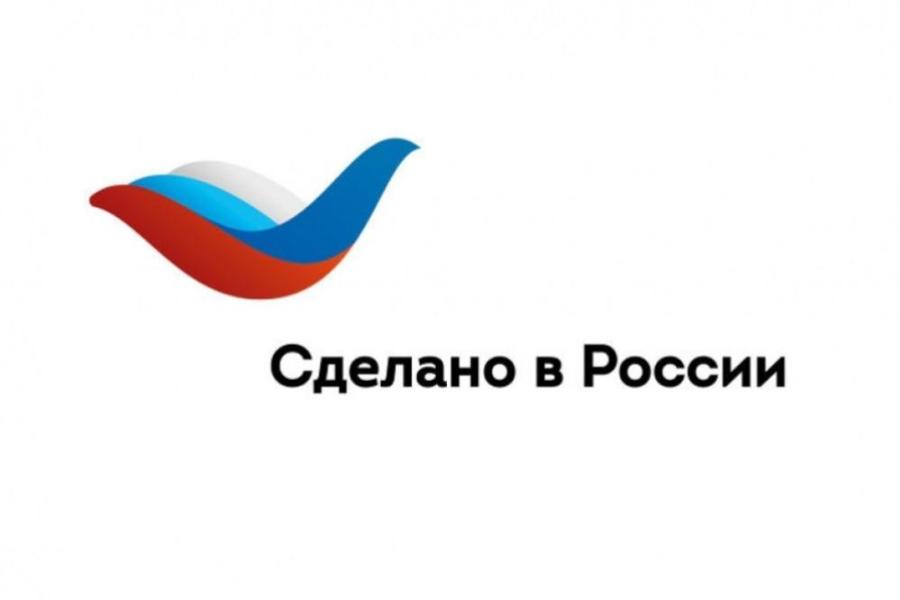 Сделано в России